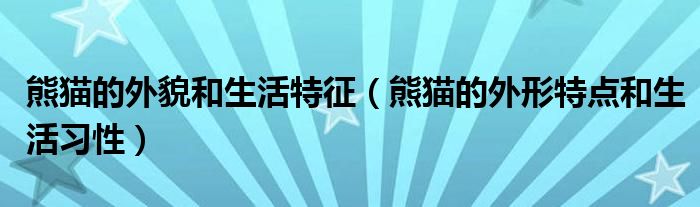 熊猫的外貌和生活特征（熊猫的外形特点和生活习性）